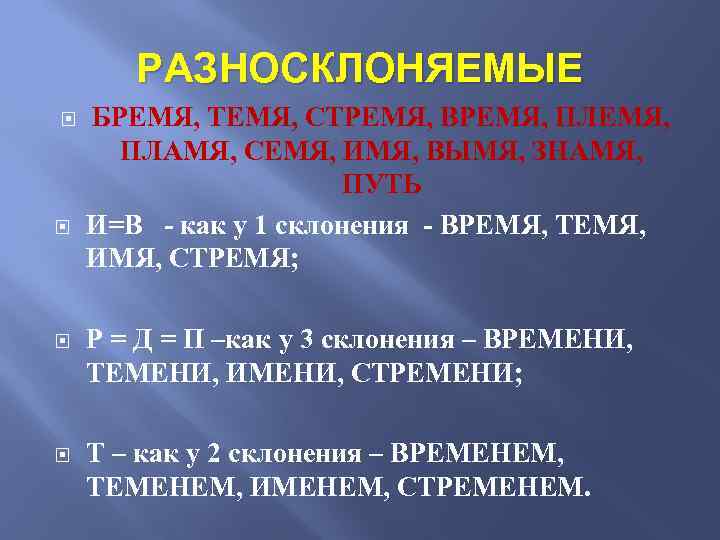 РАЗНОСКЛОНЯЕМЫЕ

БРЕМЯ, ТЕМЯ, СТРЕМЯ, ВРЕМЯ, ПЛЕМЯ, ПЛАМЯ, СЕМЯ, ИМЯ, ВЫМЯ, ЗНАМЯ, ПУТЬ

И=В - как у 1 склонения - ВРЕМЯ, ТЕМЯ, ИМЯ, СТРЕМЯ;

Р = Д = П –как у 3 склонения – ВРЕМЕНИ, ТЕМЕНИ, ИМЕНИ, СТРЕМЕНИ;

Т – как у 2 склонения – ВРЕМЕНЕМ, ТЕМЕНЕМ, ИМЕНЕМ, СТРЕМЕНЕМ.